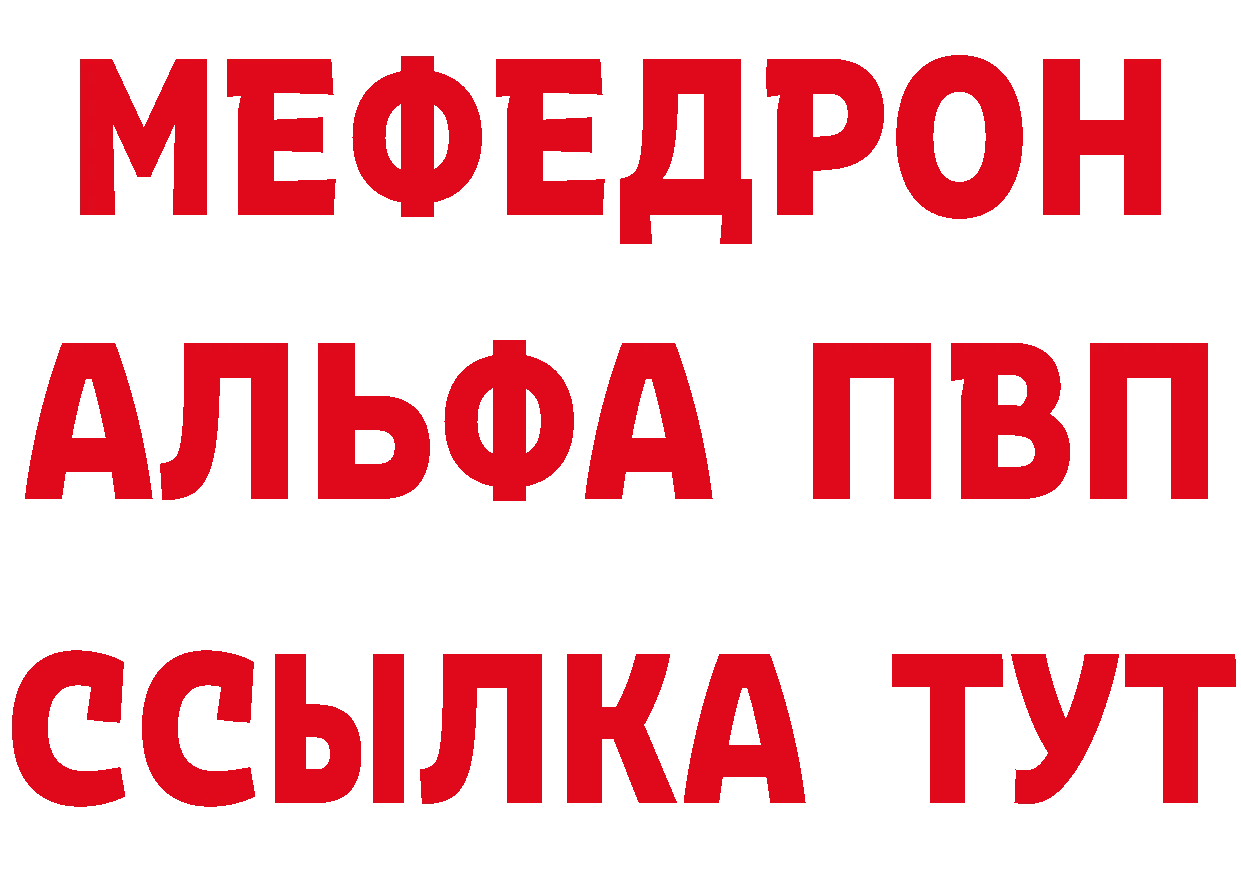 МЕФЕДРОН
АЛЬФА ПВП
ССЫЛКА ТУТ